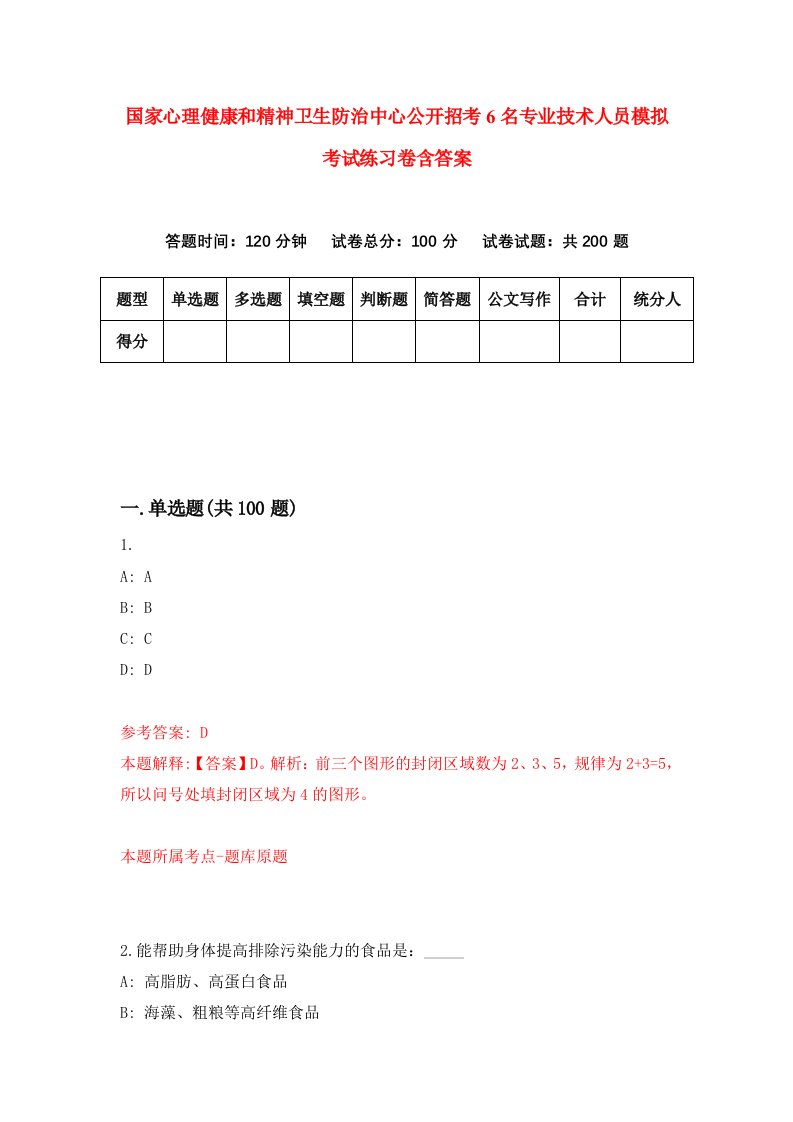 国家心理健康和精神卫生防治中心公开招考6名专业技术人员模拟考试练习卷含答案

答题时间：120分钟　试卷总分：100分　试卷试题：共200题

| 题型 | 单选题 | 多选题 | 填空题 | 判断题 | 简答题 | 公文写作 | 合计 | 统分人 |
|---|---|---|---|---|---|---|---|---|
| 得分 | | | | | | | | |

一.单选题(共100题)

1.
A: A
B: B
C: C
D: D

参考答案: D
本题解释:【答案】D。解析：前三个图形的封闭区域数为2、3、5，规律为2+3=5，所以问号处填封闭区域为4的图形。

本题所属考点-题库原题

2.能帮助身体提高排除污染能力的食品是：_____
A: 高脂肪、高蛋白食品
B: 海藻、粗粮等高纤维食品